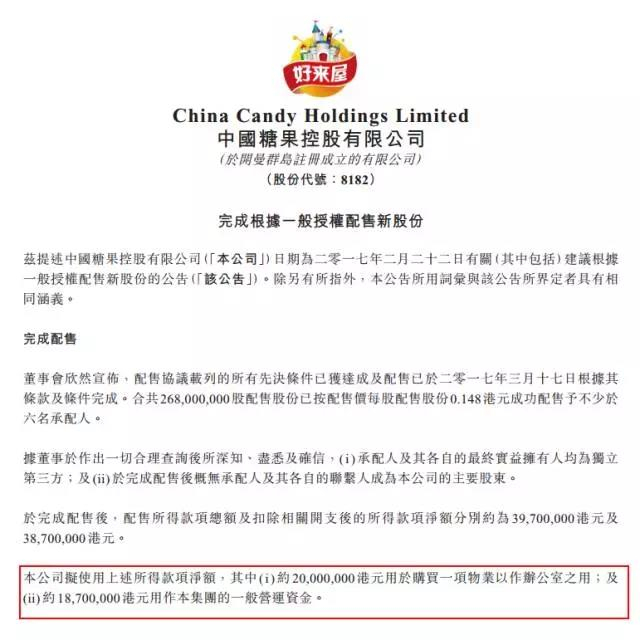 好来屋

China Candy Holdings Limited
中國糖果控股有限公司
(於開曼群島註冊成立的有限公司)
(股份代號：8182)

完成根據一般授權配售新股份

茲提述中國糖果控股有限公司(「本公司」)日期為二零一七年二月二十二日有關(其中包括)建議根據一般授權配售新股份的公告(「該公告」)。除另有所指外，本公告所用詞彙與該公告所界定者具有相同涵義。

完成配售

董事會欣然宣佈，配售協議載列的所有先決條件已獲達成及配售已於二零一七年三月十七日根據其條款及條件完成。合共268,000,000股配售股份已按配售價每股配售股份0.148港元成功配售予不少於六名承配人。

據董事於作出一切合理查詢後所深知、盡悉及確信，(i)承配人及其各自的最終實益擁有人均為獨立第三方；及(ii)於完成配售後概無承配人及其各自的聯繫人成為本公司的主要股東。

於完成配售後，配售所得款項總額及扣除相關開支後的所得款項淨額分別約為39,700,000港元及38,700,000港元。

本公司擬使用上述所得款項淨額，其中(i)約20,000,000港元用於購買一項物業以作辦公室之用；及(ii)約18,700,000港元用作本集團的一般營運資金。